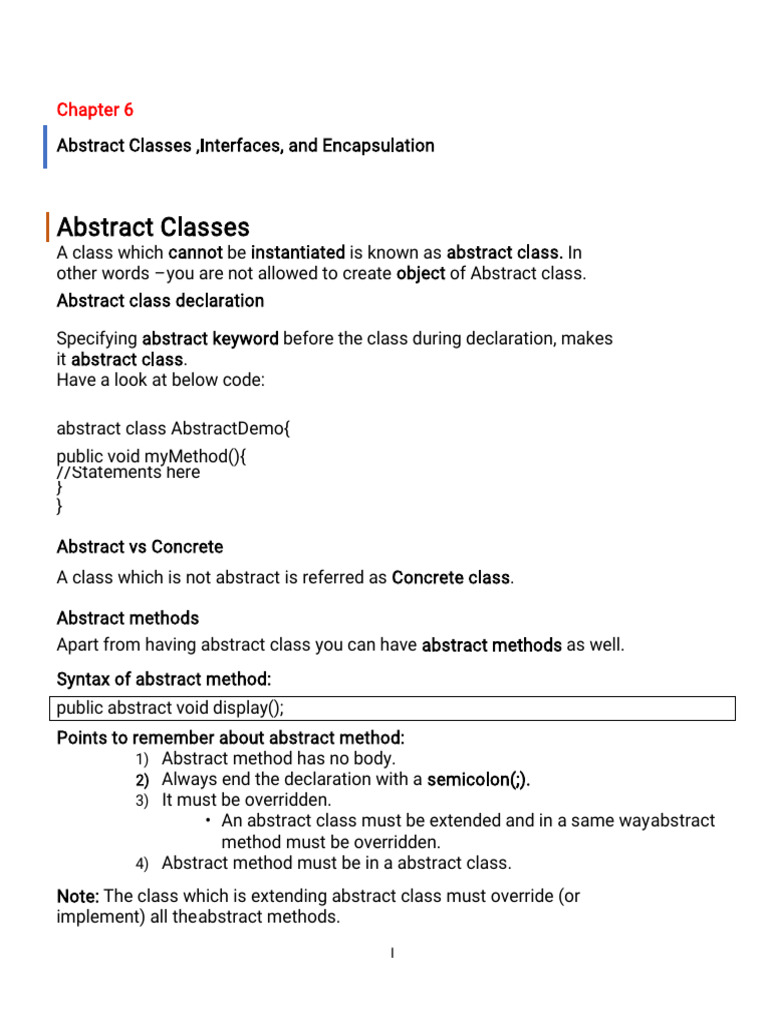 Chapter 6

Abstract Classes ,Interfaces, and Encapsulation

Abstract Classes

A class which cannot be instantiated is known as abstract class. In other words –you are not allowed to create object of Abstract class.

Abstract class declaration

Specifying abstract keyword before the class during declaration, makes it abstract class.
Have a look at below code:

abstract class AbstractDemo{
public void myMethod(){
//Statements here
}
}

Abstract vs Concrete

A class which is not abstract is referred as Concrete class.

Abstract methods

Apart from having abstract class you can have abstract methods as well.

Syntax of abstract method:

public abstract void display();

Points to remember about abstract method:

1) Abstract method has no body.
2) Always end the declaration with a semicolon(;).
3) It must be overridden.
• An abstract class must be extended and in a same wayabstract method must be overridden.
4) Abstract method must be in a abstract class.

Note: The class which is extending abstract class must override (or implement) all theabstract methods.

I